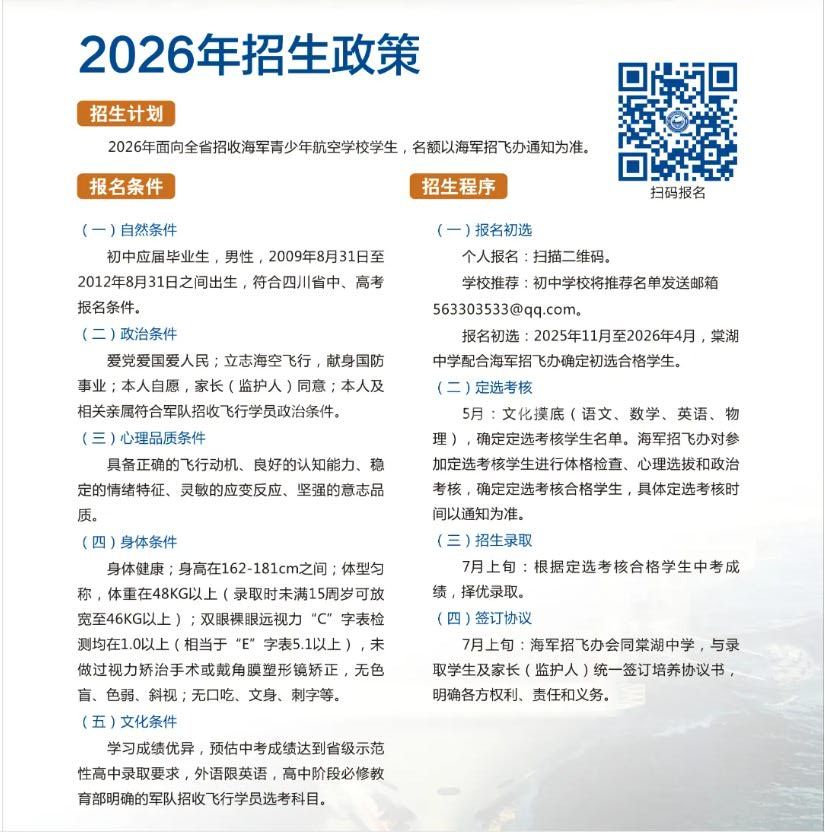 2026年招生政策

扫码报名

招生计划

2026年面向全省招收海军青少年航空学校学生，名额以海军招飞办通知为准。

报名条件

（一）自然条件

初中应届毕业生，男性，2009年8月31日至2012年8月31日之间出生，符合四川省中、高考报名条件。

（二）政治条件

爱党爱国爱人民；立志海空飞行，献身国防事业；本人自愿，家长（监护人）同意；本人及相关亲属符合军队招收飞行学员政治条件。

（三）心理品质条件

具备正确的飞行动机、良好的认知能力、稳定的情绪特征、灵敏的应变反应、坚强的意志品质。

（四）身体条件

身体健康；身高在162-181cm之间；体型匀称，体重在48KG以上（录取时未满15周岁可放宽至46KG以上）；双眼裸眼远视力“C”字表检测均在1.0以上（相当于“E”字表5.1以上），未做过视力矫治手术或戴角膜塑形镜矫正，无色盲、色弱、斜视；无口吃、文身、刺字等。

（五）文化条件

学习成绩优异，预估中考成绩达到省级示范性高中录取要求，外语限英语，高中阶段必修教育部明确的军队招收飞行学员选考科目。

招生程序

（一）报名初选

个人报名：扫描二维码。

学校推荐：初中学校将推荐名单发送邮箱563303533@qq.com。

报名初选：2025年11月至2026年4月，棠湖中学配合海军招飞办确定初选合格学生。

（二）定选考核

5月：文化摸底（语文、数学、英语、物理），确定定选考核学生名单。海军招飞办对参加定选考核学生进行体格检查、心理选拔和政治考核，确定定选考核合格学生，具体定选考核时间以通知为准。

（三）招生录取

7月上旬：根据定选考核合格学生中考成绩，择优录取。

（四）签订协议

7月上旬：海军招飞办会同棠湖中学，与录取学生及家长（监护人）统一签订培养协议书，明确各方权利、责任和义务。